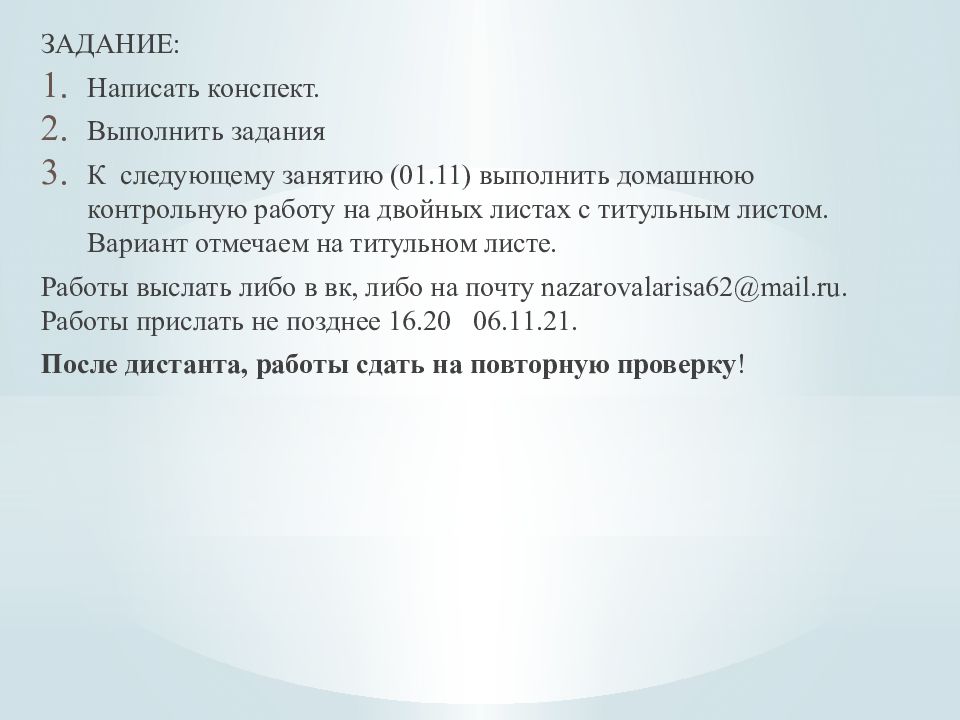 ЗАДАНИЕ:
1. Написать конспект.
2. Выполнить задания
3. К следующему занятию (01.11) выполнить домашнюю контрольную работу на двойных листах с титульным листом. Вариант отмечаем на титульном листе.

Работы выслать либо в вк, либо на почту nazarovalarisa62@mail.ru. Работы прислать не позднее 16.20 06.11.21.

После дистанта, работы сдать на повторную проверку!